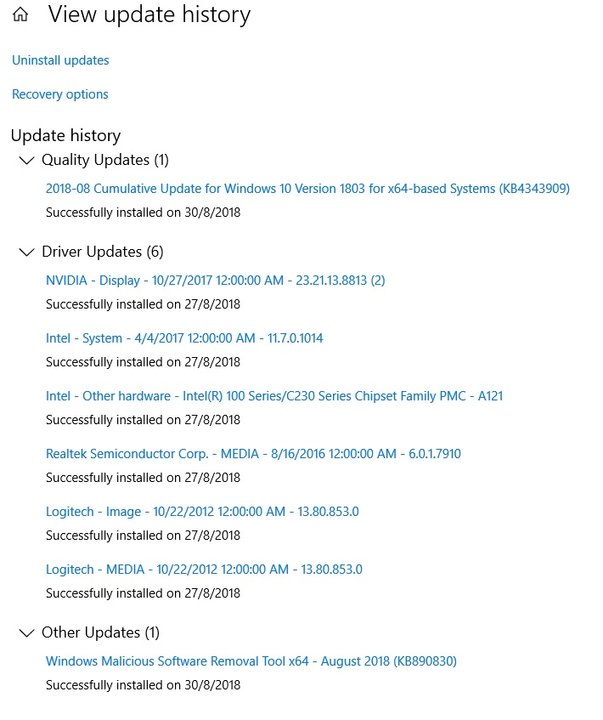 View update history

Uninstall updates

Recovery options

Update history

Quality Updates (1)

2018-08 Cumulative Update for Windows 10 Version 1803 for x64-based Systems (KB4343909)

Successfully installed on 30/8/2018

Driver Updates (6)

NVIDIA - Display - 10/27/2017 12:00:00 AM - 23.21.13.8813 (2)

Successfully installed on 27/8/2018

Intel - System - 4/4/2017 12:00:00 AM - 11.7.0.1014

Successfully installed on 27/8/2018

Intel - Other hardware - Intel(R) 100 Series/C230 Series Chipset Family PMC - A121

Successfully installed on 27/8/2018

Realtek Semiconductor Corp. - MEDIA - 8/16/2016 12:00:00 AM - 6.0.1.7910

Successfully installed on 27/8/2018

Logitech - Image - 10/22/2012 12:00:00 AM - 13.80.853.0

Successfully installed on 27/8/2018

Logitech - MEDIA - 10/22/2012 12:00:00 AM - 13.80.853.0

Successfully installed on 27/8/2018

Other Updates (1)

Windows Malicious Software Removal Tool x64 - August 2018 (KB890830)

Successfully installed on 30/8/2018